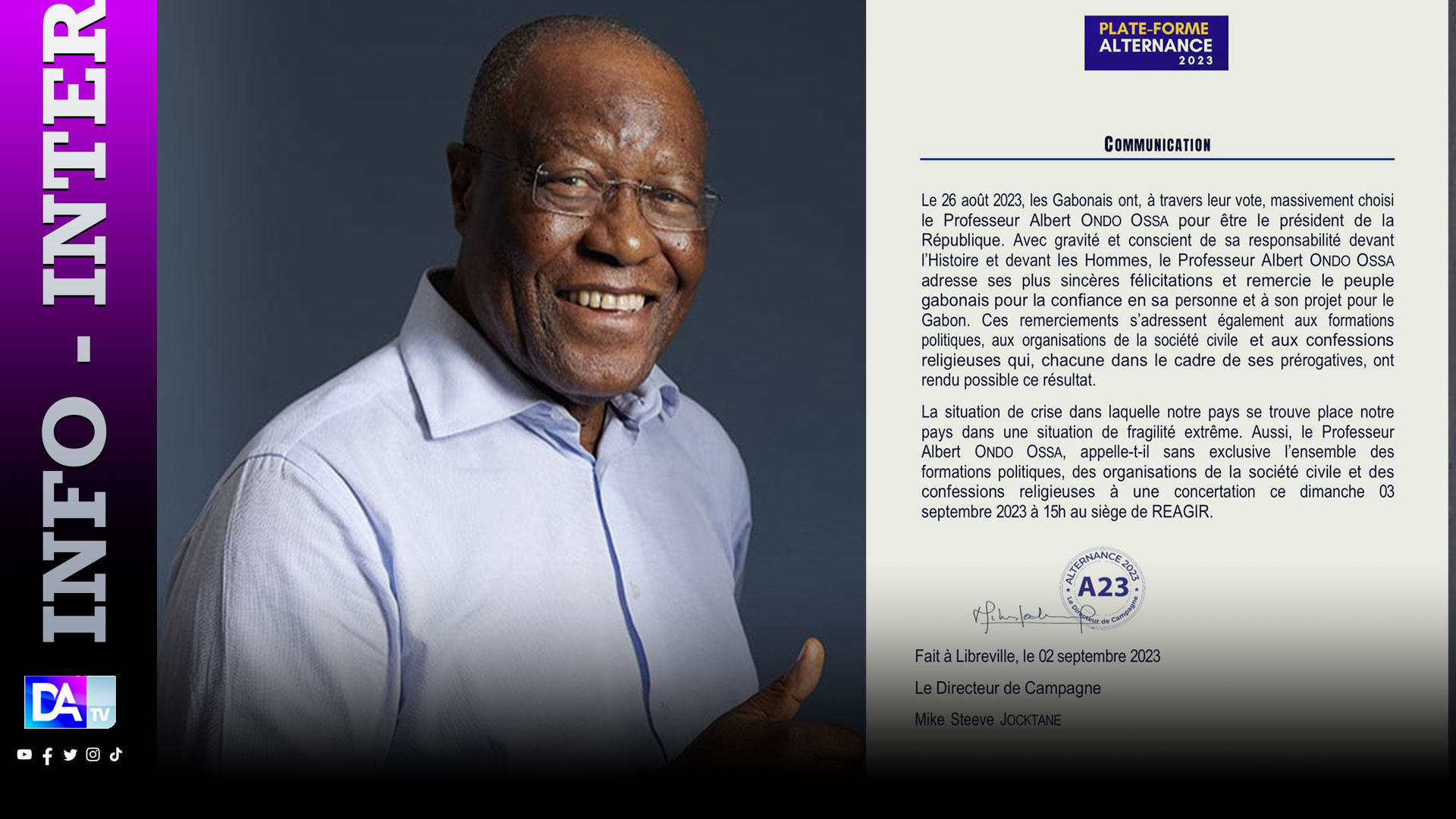 INFO - INTER

DA TV

PLATE-FORME
ALTERNANCE
2023

COMMUNICATION

Le 26 août 2023, les Gabonais ont, à travers leur vote, massivement choisi le Professeur Albert ONDO OSSA pour être le président de la République. Avec gravité et conscient de sa responsabilité devant l'Histoire et devant les Hommes, le Professeur Albert ONDO OSSA adresse ses plus sincères félicitations et remercie le peuple gabonais pour la confiance en sa personne et à son projet pour le Gabon. Ces remerciements s'adressent également aux formations politiques, aux organisations de la société civile et aux confessions religieuses qui, chacune dans le cadre de ses prérogatives, ont rendu possible ce résultat.

La situation de crise dans laquelle notre pays se trouve place notre pays dans une situation de fragilité extrême. Aussi, le Professeur Albert ONDO OSSA, appelle-t-il sans exclusive l'ensemble des formations politiques, des organisations de la société civile et des confessions religieuses à une concertation ce dimanche 03 septembre 2023 à 15h au siège de REAGIR.

ALTERNANCE 2023
A23
Le Directeur de Campagne

Fait à Libreville, le 02 septembre 2023

Le Directeur de Campagne

Mike Steeve JOCKTANE